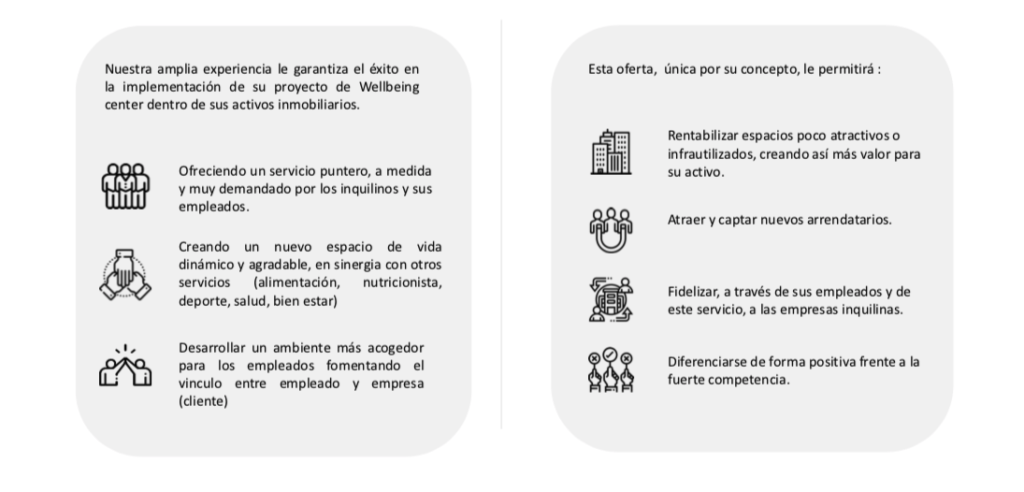 Nuestra amplia experiencia le garantiza el éxito en la implementación de su proyecto de Wellbeing center dentro de sus activos inmobiliarios.

Ofreciendo un servicio puntero, a medida y muy demandado por los inquilinos y sus empleados.

Creando un nuevo espacio de vida dinámico y agradable, en sinergia con otros servicios (alimentación, nutricionista, deporte, salud, bien estar)

Desarrollar un ambiente más acogedor para los empleados fomentando el vinculo entre empleado y empresa (cliente)

Esta oferta, única por su concepto, le permitirá :

Rentabilizar espacios poco atractivos o infrautilizados, creando así más valor para su activo.

Atraer y captar nuevos arrendatarios.

Fidelizar, a través de sus empleados y de este servicio, a las empresas inquilinas.

Diferenciarse de forma positiva frente a la fuerte competencia.